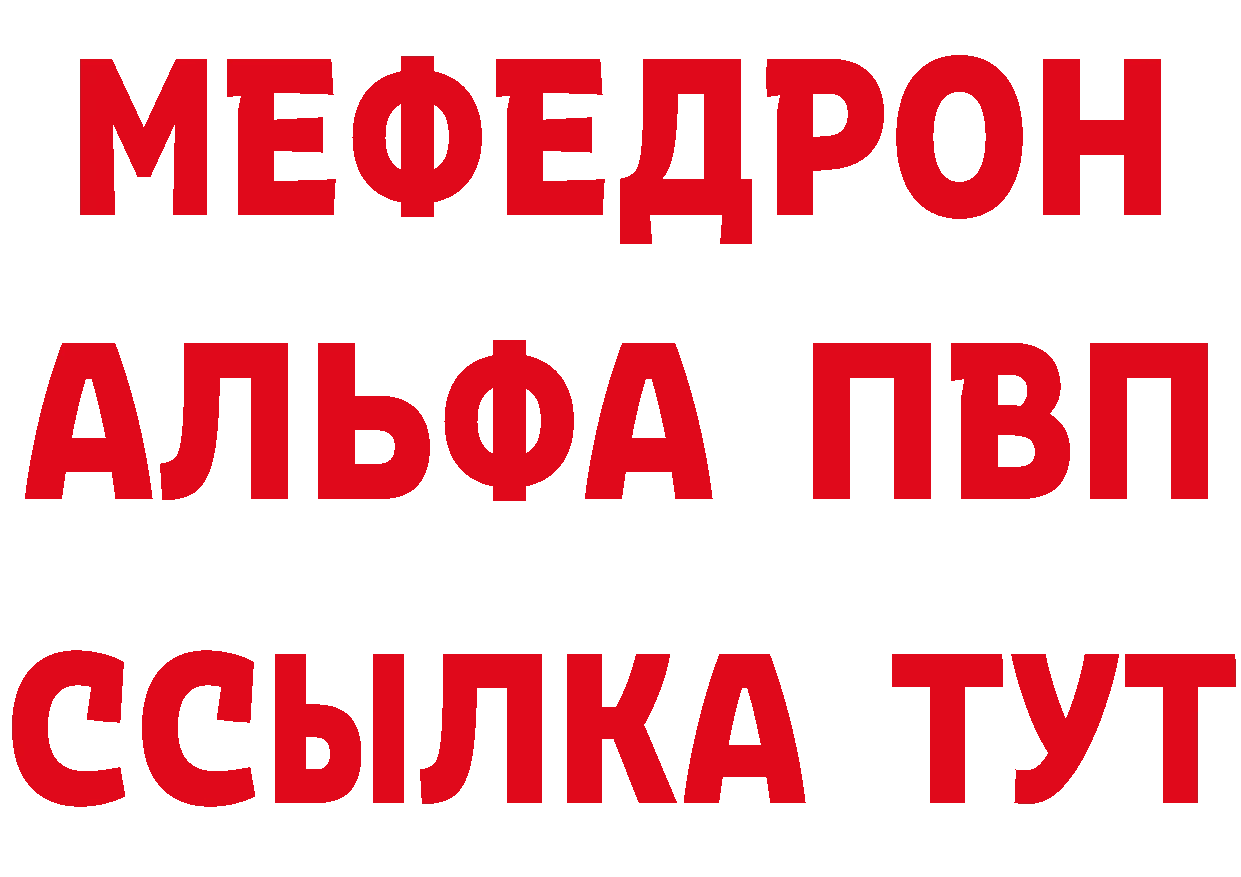 МЕФЕДРОН
АЛЬФА ПВП
ССЫЛКА ТУТ